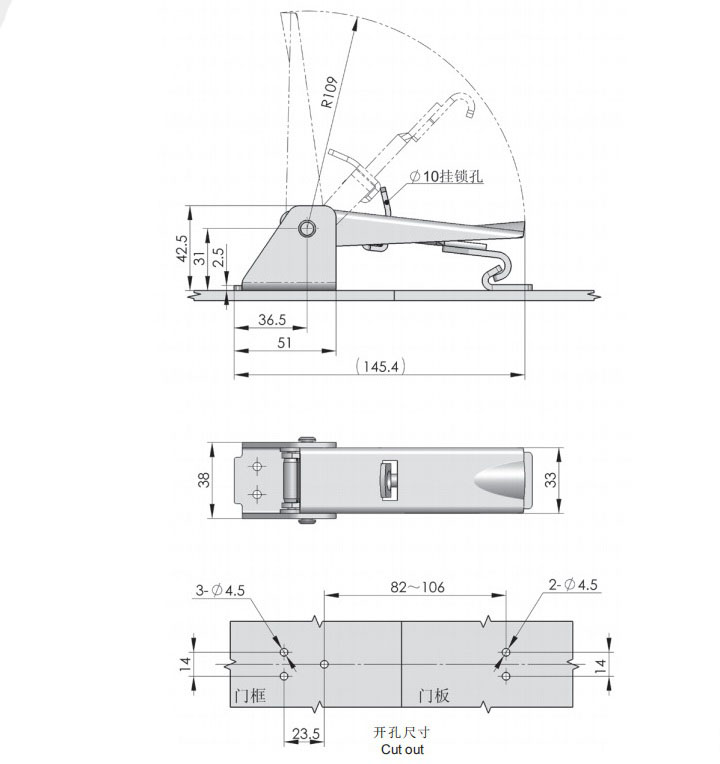 R109

$\phi$10挂锁孔

42.5
31
2.5
36.5
51
(145.4)

38
33

3-$\phi$4.5
82～106
2-$\phi$4.5
14
14
门框
门板
23.5
开孔尺寸
Cut out